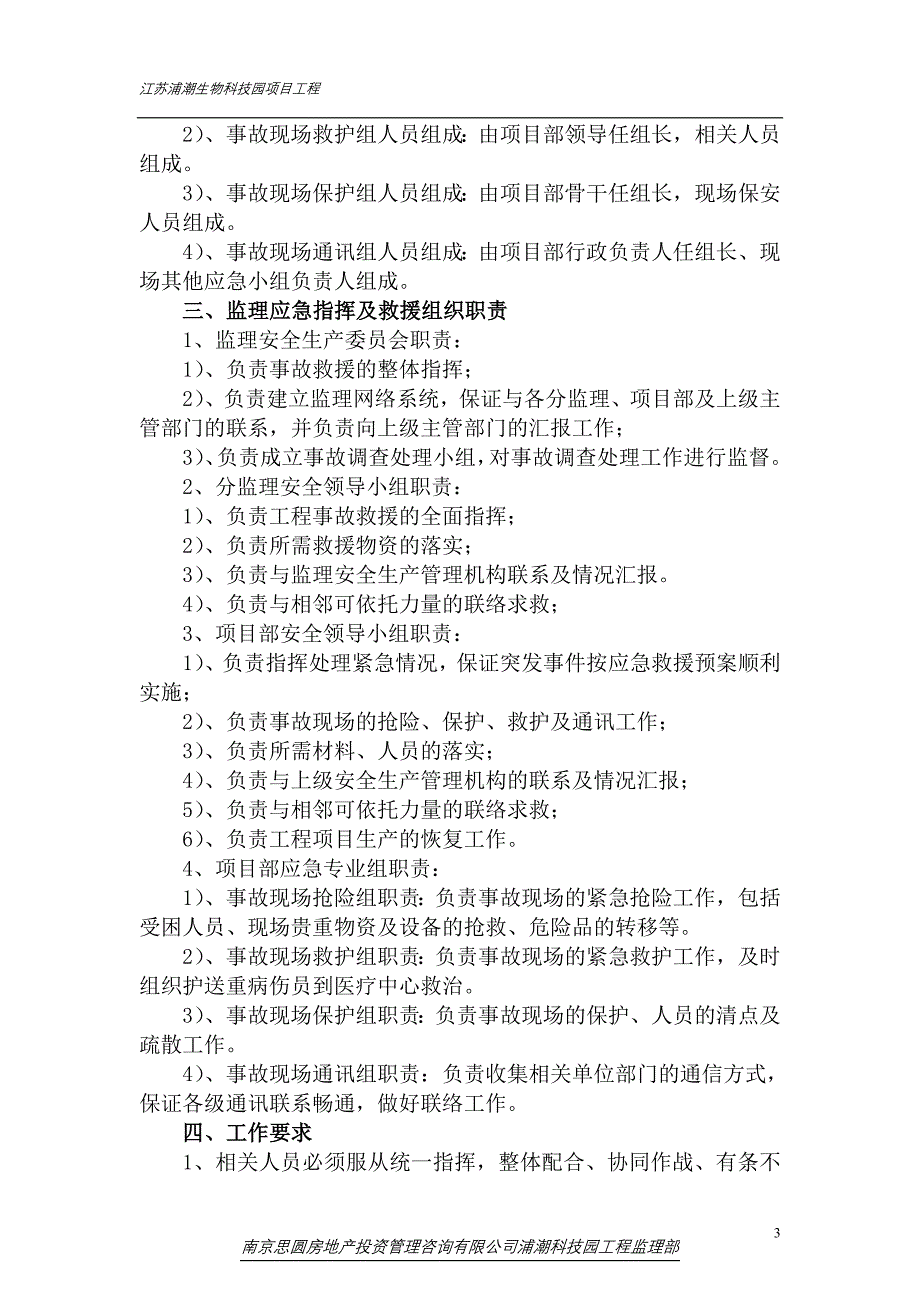 江苏浦潮生物科技园项目工程

2）、事故现场救护组人员组成：由项目部领导任组长，相关人员组成。

3）、事故现场保护组人员组成：由项目部骨干任组长，现场保安人员组成。

4）、事故现场通讯组人员组成：由项目部行政负责人任组长、现场其他应急小组负责人组成。

三、监理应急指挥及救援组织职责

1、监理安全生产委员会职责：

1）、负责事故救援的整体指挥；

2）、负责建立监理网络系统，保证与各分监理、项目部及上级主管部门的联系，并负责向上级主管部门的汇报工作；

3）、负责成立事故调查处理小组，对事故调查处理工作进行监督。

2、分监理安全领导小组职责：

1）、负责工程事故救援的全面指挥；

2）、负责所需救援物资的落实；

3）、负责与监理安全生产管理机构联系及情况汇报。

4）、负责与相邻可依托力量的联络求救；

3、项目部安全领导小组职责：

1）、负责指挥处理紧急情况，保证突发事件按应急救援预案顺利实施；

2）、负责事故现场的抢险、保护、救护及通讯工作；

3）、负责所需材料、人员的落实；

4）、负责与上级安全生产管理机构的联系及情况汇报；

5）、负责与相邻可依托力量的联络求救；

6）、负责工程项目生产的恢复工作。

4、项目部应急专业组职责：

1）、事故现场抢险组职责：负责事故现场的紧急抢险工作，包括受困人员、现场贵重物资及设备的抢救、危险品的转移等。

2）、事故现场救护组职责：负责事故现场的紧急救护工作，及时组织护送重病伤员到医疗中心救治。

3）、事故现场保护组职责：负责事故现场的保护、人员的清点及疏散工作。

4）、事故现场通讯组职责：负责收集相关单位部门的通信方式，保证各级通讯联系畅通，做好联络工作。

四、工作要求

1、相关人员必须服从统一指挥，整体配合、协同作战、有条不

3

南京思圆房地产投资管理咨询有限公司浦潮科技园工程监理部